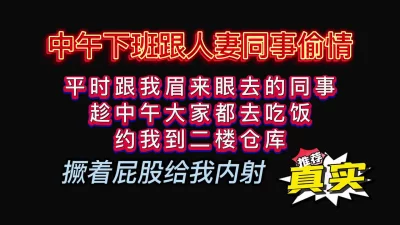 中午下班跟人妻同事偷情

平时跟我眉来眼去的同事
趁中午大家都去吃饭
约我到二楼仓库

撅着屁股给我内射

推荐
真实